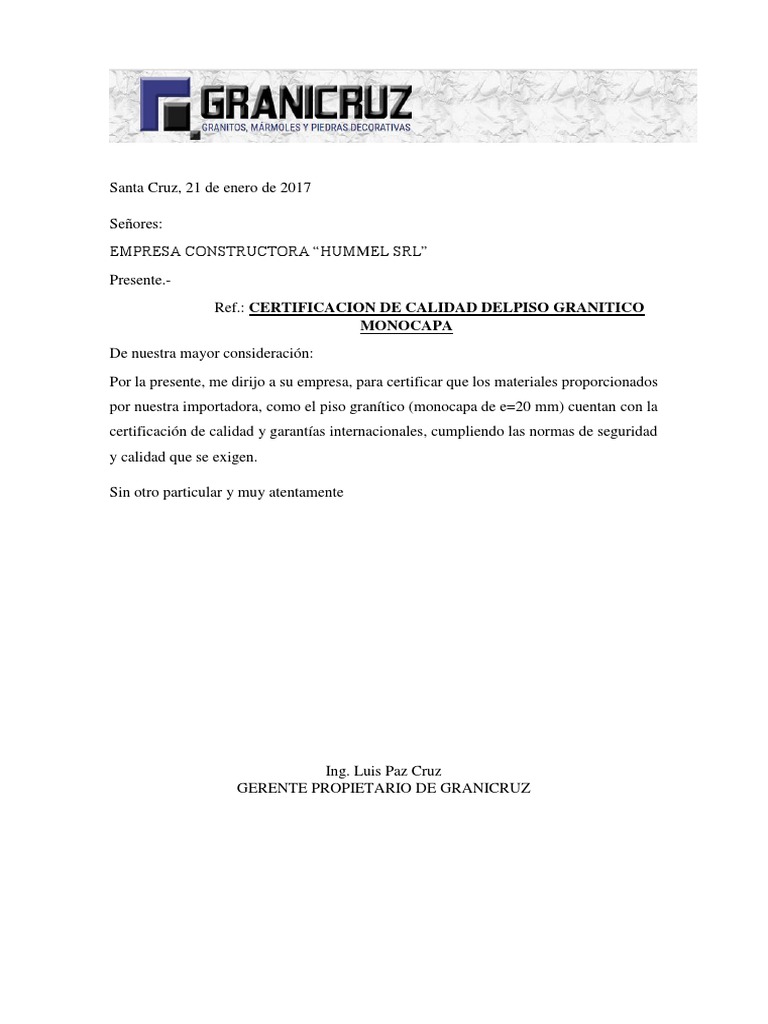 GRANICRUZ
GRANITOS, MÁRMOLES Y PIEDRAS DECORATIVAS

Santa Cruz, 21 de enero de 2017

Señores:

EMPRESA CONSTRUCTORA “HUMMEL SRL”

Presente.-

Ref.: CERTIFICACION DE CALIDAD DELPISO GRANITICO MONOCAPA

De nuestra mayor consideración:

Por la presente, me dirijo a su empresa, para certificar que los materiales proporcionados por nuestra importadora, como el piso granítico (monocapa de e=20 mm) cuentan con la certificación de calidad y garantías internacionales, cumpliendo las normas de seguridad y calidad que se exigen.

Sin otro particular y muy atentamente

Ing. Luis Paz Cruz
GERENTE PROPIETARIO DE GRANICRUZ